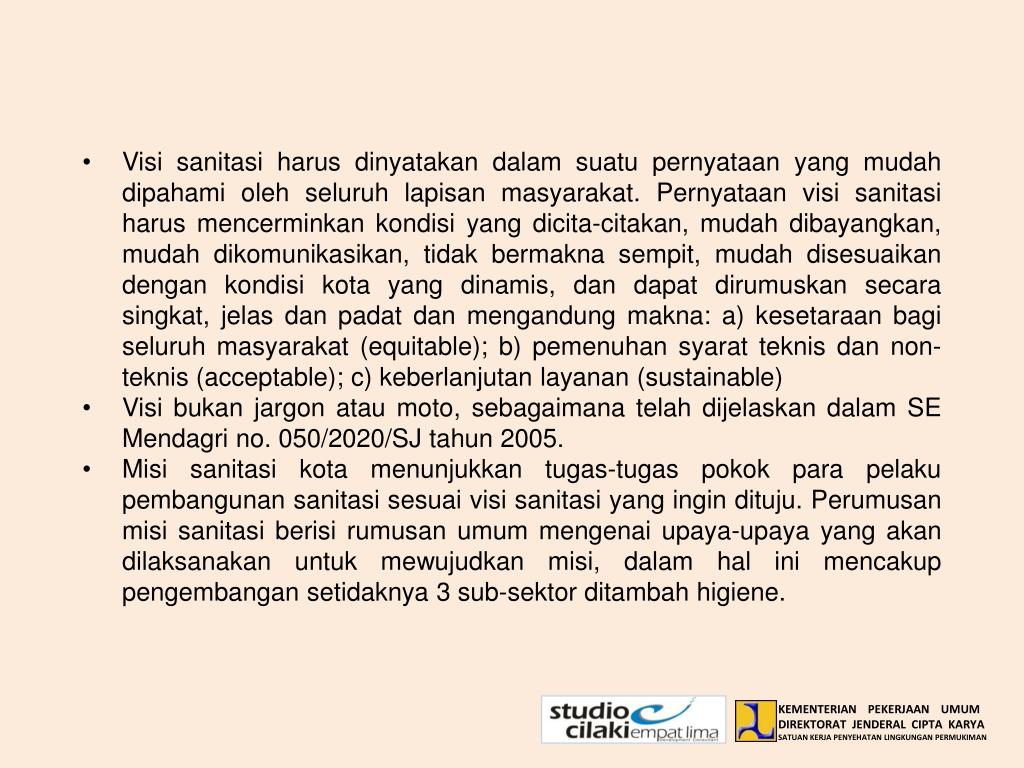 • Visi sanitasi harus dinyatakan dalam suatu pernyataan yang mudah dipahami oleh seluruh lapisan masyarakat. Pernyataan visi sanitasi harus mencerminkan kondisi yang dicita-citakan, mudah dibayangkan, mudah dikomunikasikan, tidak bermakna sempit, mudah disesuaikan dengan kondisi kota yang dinamis, dan dapat dirumuskan secara singkat, jelas dan padat dan mengandung makna: a) kesetaraan bagi seluruh masyarakat (equitable); b) pemenuhan syarat teknis dan non-teknis (acceptable); c) keberlanjutan layanan (sustainable)

• Visi bukan jargon atau moto, sebagaimana telah dijelaskan dalam SE Mendagri no. 050/2020/SJ tahun 2005.

• Misi sanitasi kota menunjukkan tugas-tugas pokok para pelaku pembangunan sanitasi sesuai visi sanitasi yang ingin dituju. Perumusan misi sanitasi berisi rumusan umum mengenai upaya-upaya yang akan dilaksanakan untuk mewujudkan misi, dalam hal ini mencakup pengembangan setidaknya 3 sub-sektor ditambah higiene.

studio cilaki empat lima

KEMENTERIAN PEKERJAAN UMUM
DIREKTORAT JENDERAL CIPTA KARYA
SATUAN KERJA PENYEHATAN LINGKUNGAN PERMUKIMAN